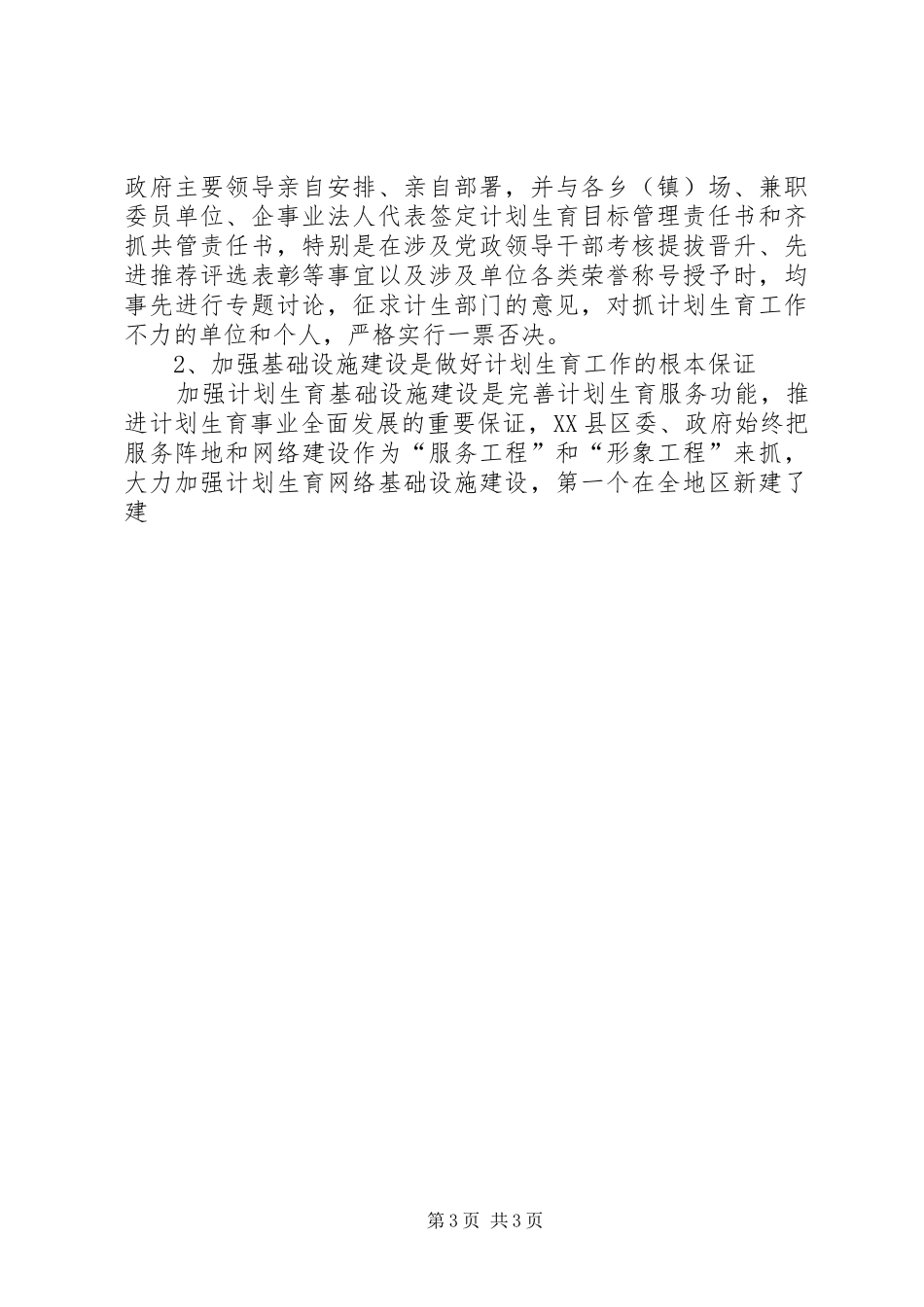 政府主要领导亲自安排、亲自部署，并与各乡（镇）场、兼职委员单位、企事业法人代表签定计划生育目标管理责任书和齐抓共管责任书，特别是在涉及党政领导干部考核提拔晋升、先进推荐评选表彰等事宜以及涉及单位各类荣誉称号授予时，均事先进行专题讨论，征求计生部门的意见，对抓计划生育工作不力的单位和个人，严格实行一票否决。

2、加强基础设施建设是做好计划生育工作的根本保证

加强计划生育基础设施建设是完善计划生育服务功能，推进计划生育事业全面发展的重要保证，XX县区委、政府始终把服务阵地和网络建设作为“服务工程”和“形象工程”来抓，大力加强计划生育网络基础设施建设，第一个在全地区新建了建

第3页 共3页